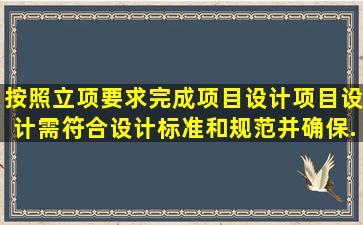 按照立项要求完成项目设计项目设计需符合设计标准和规范并确保.